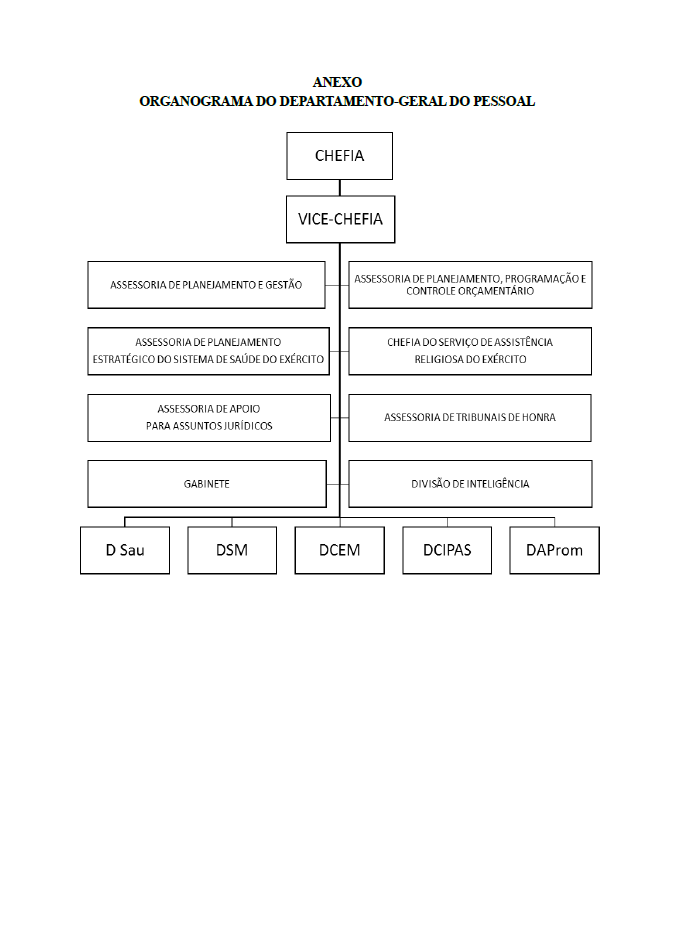 ANEXO
ORGANOGRAMA DO DEPARTAMENTO-GERAL DO PESSOAL

CHEFIA

VICE-CHEFIA

ASSESSORIA DE PLANEJAMENTO E GESTÃO

ASSESSORIA DE PLANEJAMENTO, PROGRAMAÇÃO E CONTROLE ORÇAMENTÁRIO

ASSESSORIA DE PLANEJAMENTO ESTRATÉGICO DO SISTEMA DE SAÚDE DO EXÉRCITO

CHEFIA DO SERVIÇO DE ASSISTÊNCIA RELIGIOSA DO EXÉRCITO

ASSESSORIA DE APOIO PARA ASSUNTOS JURÍDICOS

ASSESSORIA DE TRIBUNAIS DE HONRA

GABINETE

DIVISÃO DE INTELIGÊNCIA

D Sau

DSM

DCEM

DCIPAS

DAProm